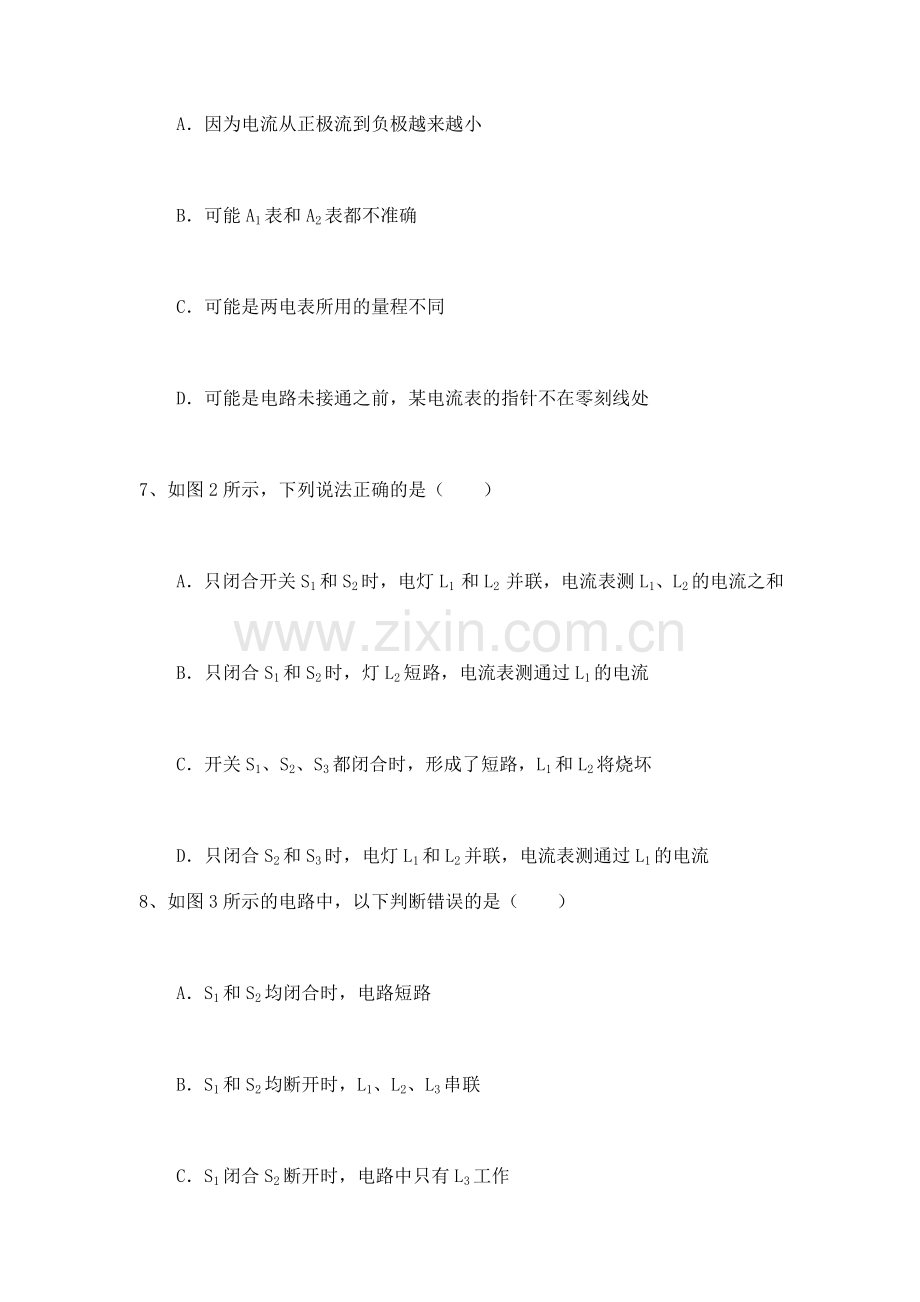 A．因为电流从正极流到负极越来越小

B．可能$A_1$表和$A_2$表都不准确

C．可能是两电表所用的量程不同

D．可能是电路未接通之前，某电流表的指针不在零刻线处

7、如图2所示，下列说法正确的是（　　）

A．只闭合开关$S_1$和$S_2$时，电灯$L_1$和$L_2$并联，电流表测$L_1$、$L_2$的电流之和

B．只闭合$S_1$和$S_2$时，灯$L_2$短路，电流表测通过$L_1$的电流

C．开关$S_1$、$S_2$、$S_3$都闭合时，形成了短路，$L_1$和$L_2$将烧坏

D．只闭合$S_2$和$S_3$时，电灯$L_1$和$L_2$并联，电流表测通过$L_1$的电流

8、如图3所示的电路中，以下判断错误的是（　　）

A．$S_1$和$S_2$均闭合时，电路短路

B．$S_1$和$S_2$均断开时，$L_1$、$L_2$、$L_3$串联

C．$S_1$闭合$S_2$断开时，电路中只有$L_3$工作

www.zixin.com.cn